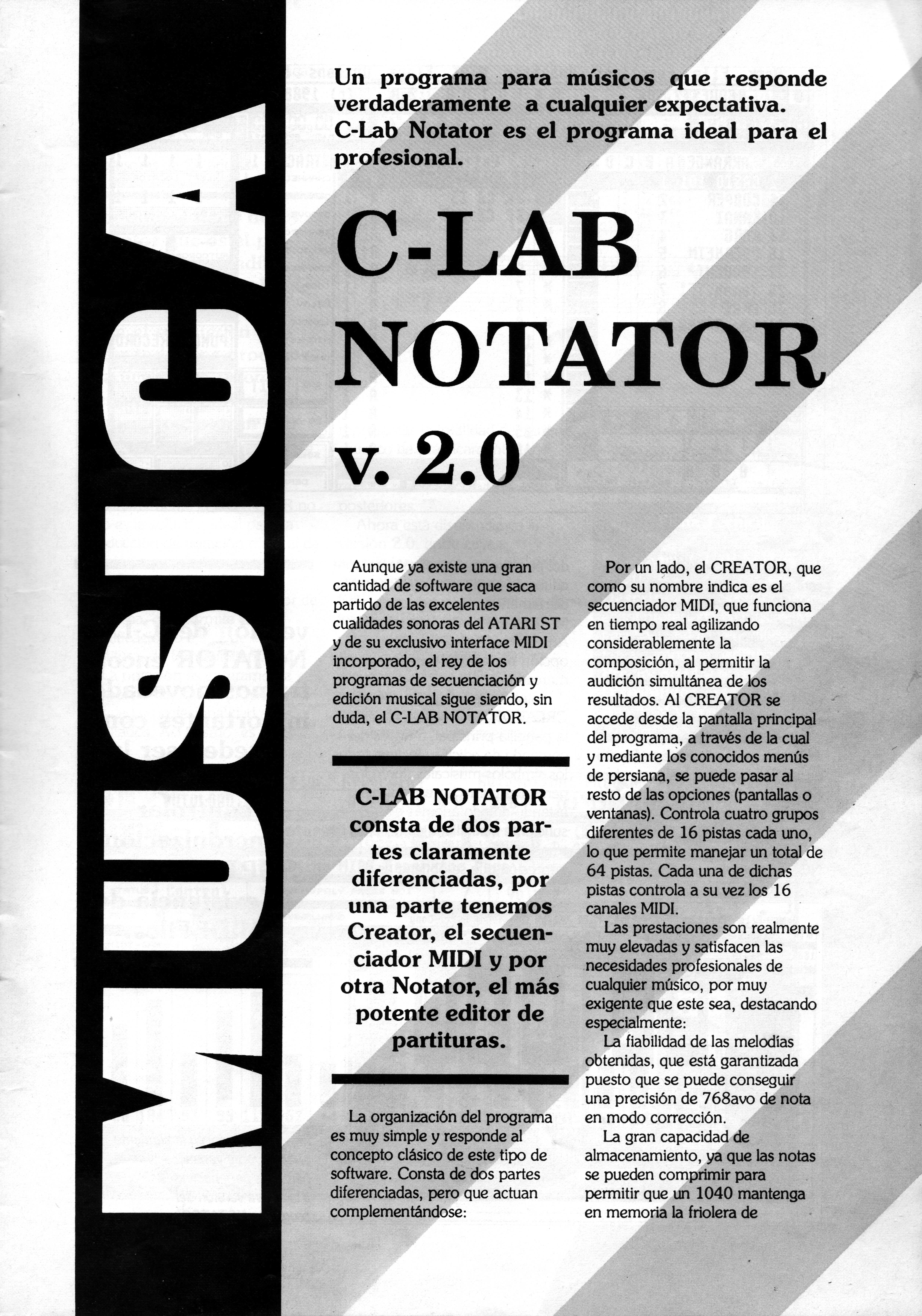 MUSICA

Un programa para músicos que responde verdaderamente a cualquier expectativa. C-Lab Notator es el programa ideal para el profesional.

C-LAB NOTATOR v. 2.0

Aunque ya existe una gran cantidad de software que saca partido de las excelentes cualidades sonoras del ATARI ST y de su exclusivo interface MIDI incorporado, el rey de los programas de secuenciación y edición musical sigue siendo, sin duda, el C-LAB NOTATOR.

C-LAB NOTATOR consta de dos partes claramente diferenciadas, por una parte tenemos Creator, el secuenciador MIDI y por otra Notator, el más potente editor de partituras.

La organización del programa es muy simple y responde al concepto clásico de este tipo de software. Consta de dos partes diferenciadas, pero que actuan complementándose:

Por un lado, el CREATOR, que como su nombre indica es el secuenciador MIDI, que funciona en tiempo real agilizando considerablemente la composición, al permitir la audición simultánea de los resultados. Al CREATOR se accede desde la pantalla principal del programa, a través de la cual y mediante los conocidos menús de persiana, se puede pasar al resto de las opciones (pantallas o ventanas). Controla cuatro grupos diferentes de 16 pistas cada uno, lo que permite manejar un total de 64 pistas. Cada una de dichas pistas controla a su vez los 16 canales MIDI.

Las prestaciones son realmente muy elevadas y satisfacen las necesidades profesionales de cualquier músico, por muy exigente que este sea, destacando especialmente:

La fiabilidad de las melodías obtenidas, que está garantizada puesto que se puede conseguir una precisión de 768avo de nota en modo corrección.

La gran capacidad de almacenamiento, ya que las notas se pueden comprimir para permitir que un 1040 mantenga en memoria la friolera de